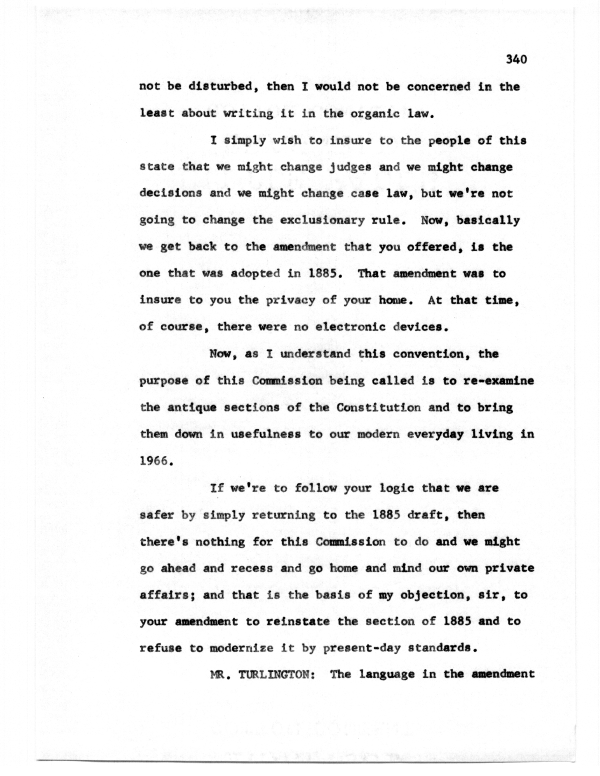 340

not be disturbed, then I would not be concerned in the least about writing it in the organic law.

I simply wish to insure to the people of this state that we might change judges and we might change decisions and we might change case law, but we're not going to change the exclusionary rule. Now, basically we get back to the amendment that you offered, is the one that was adopted in 1885. That amendment was to insure to you the privacy of your home. At that time, of course, there were no electronic devices.

Now, as I understand this convention, the purpose of this Commission being called is to re-examine the antique sections of the Constitution and to bring them down in usefulness to our modern everyday living in 1966.

If we're to follow your logic that we are safer by simply returning to the 1885 draft, then there's nothing for this Commission to do and we might go ahead and recess and go home and mind our own private affairs; and that is the basis of my objection, sir, to your amendment to reinstate the section of 1885 and to refuse to modernize it by present-day standards.

MR. TURLINGTON: The language in the amendment